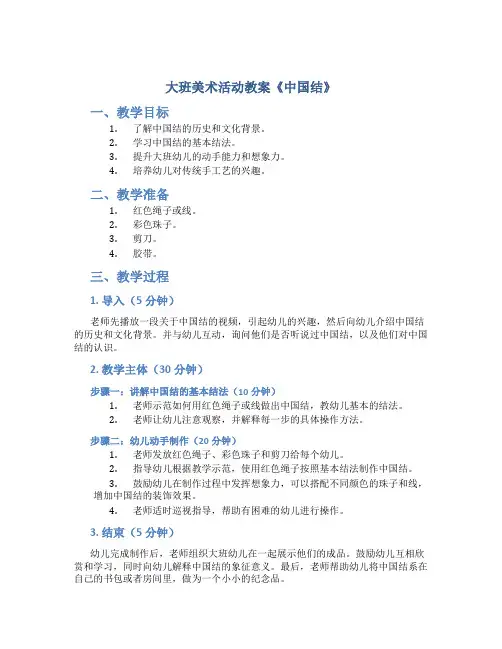 大班美术活动教案《中国结》

一、教学目标

1. 了解中国结的历史和文化背景。
2. 学习中国结的基本结法。
3. 提升大班幼儿的动手能力和想象力。
4. 培养幼儿对传统手工艺的兴趣。

二、教学准备

1. 红色绳子或线。
2. 彩色珠子。
3. 剪刀。
4. 胶带。

三、教学过程

1. 导入（5 分钟）

老师先播放一段关于中国结的视频，引起幼儿的兴趣，然后向幼儿介绍中国结的历史和文化背景。并与幼儿互动，询问他们是否听说过中国结，以及他们对中国结的认识。

2. 教学主体（30 分钟）

步骤一：讲解中国结的基本结法（10 分钟）

1. 老师示范如何用红色绳子或线做出中国结，教幼儿基本的结法。
2. 老师让幼儿注意观察，并解释每一步的具体操作方法。

步骤二：幼儿动手制作（20 分钟）

1. 老师发放红色绳子、彩色珠子和剪刀给每个幼儿。
2. 指导幼儿根据教学示范，使用红色绳子按照基本结法制作中国结。
3. 鼓励幼儿在制作过程中发挥想象力，可以搭配不同颜色的珠子和线，增加中国结的装饰效果。
4. 老师适时巡视指导，帮助有困难的幼儿进行操作。

3. 结束（5 分钟）

幼儿完成制作后，老师组织大班幼儿在一起展示他们的成品。鼓励幼儿互相欣赏和学习，同时向幼儿解释中国结的象征意义。最后，老师帮助幼儿将中国结系在自己的书包或者房间里，做为一个小小的纪念品。